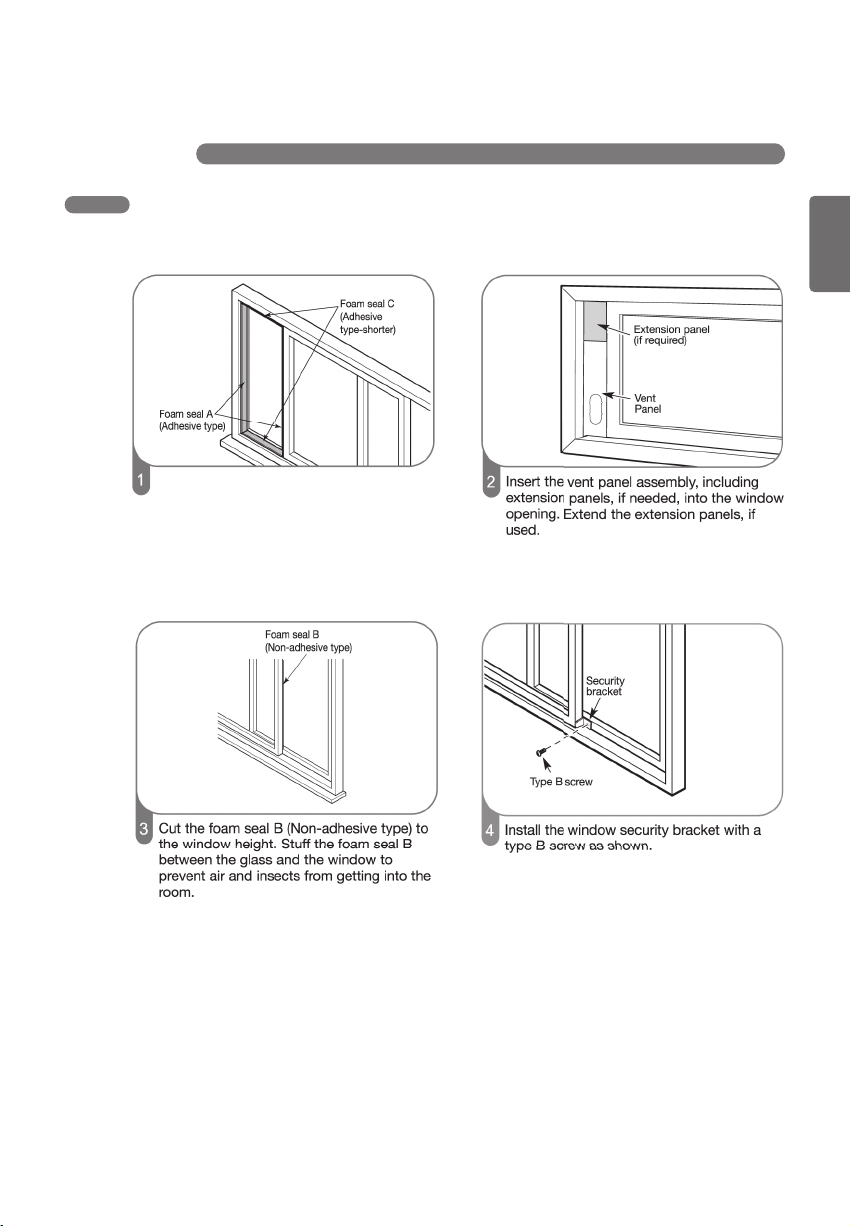 Foam seal C (Adhesive type-shorter)

Foam seal A (Adhesive type)

1

Extension panel (if required)

Vent Panel

2 Insert the vent panel assembly, including extension panels, if needed, into the window opening. Extend the extension panels, if used.

Foam seal B (Non-adhesive type)

3 Cut the foam seal B (Non-adhesive type) to the window height. Stuff the foam seal B between the glass and the window to prevent air and insects from getting into the room.

Security bracket

Type B screw

4 Install the window security bracket with a type B screw as shown.